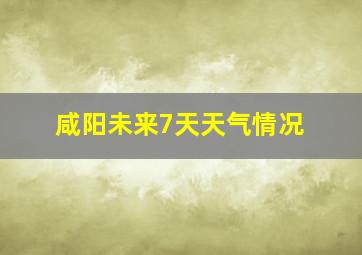 咸阳未来7天天气情况